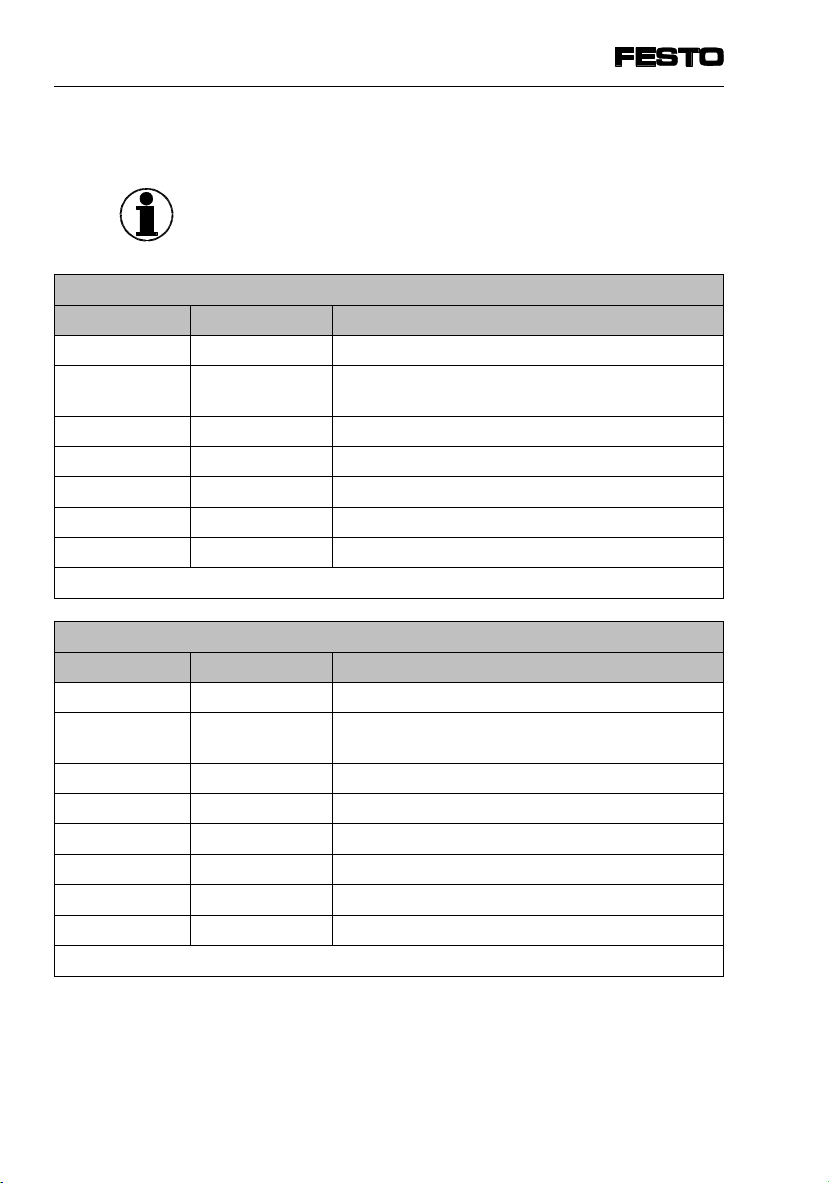 FESTO